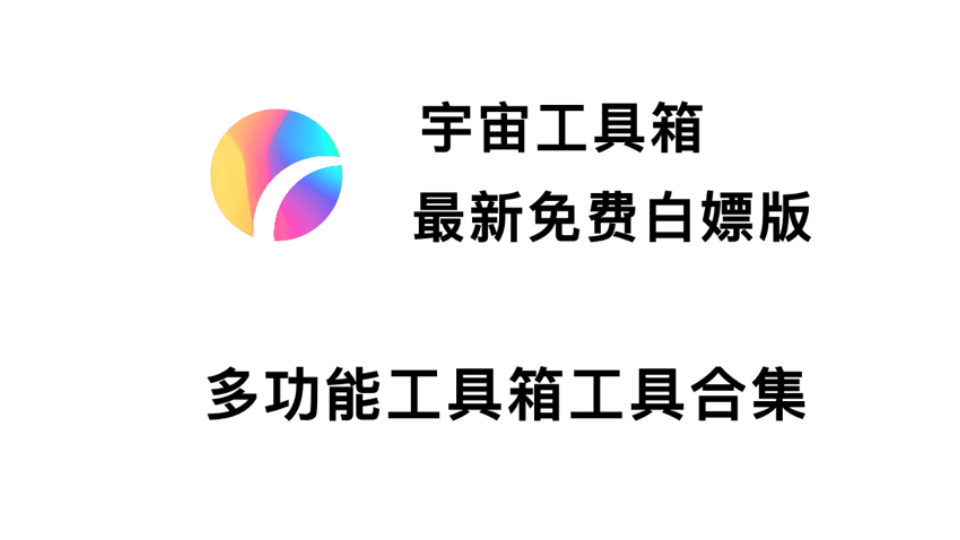 宇宙工具箱
最新免费白嫖版

多功能工具箱工具合集